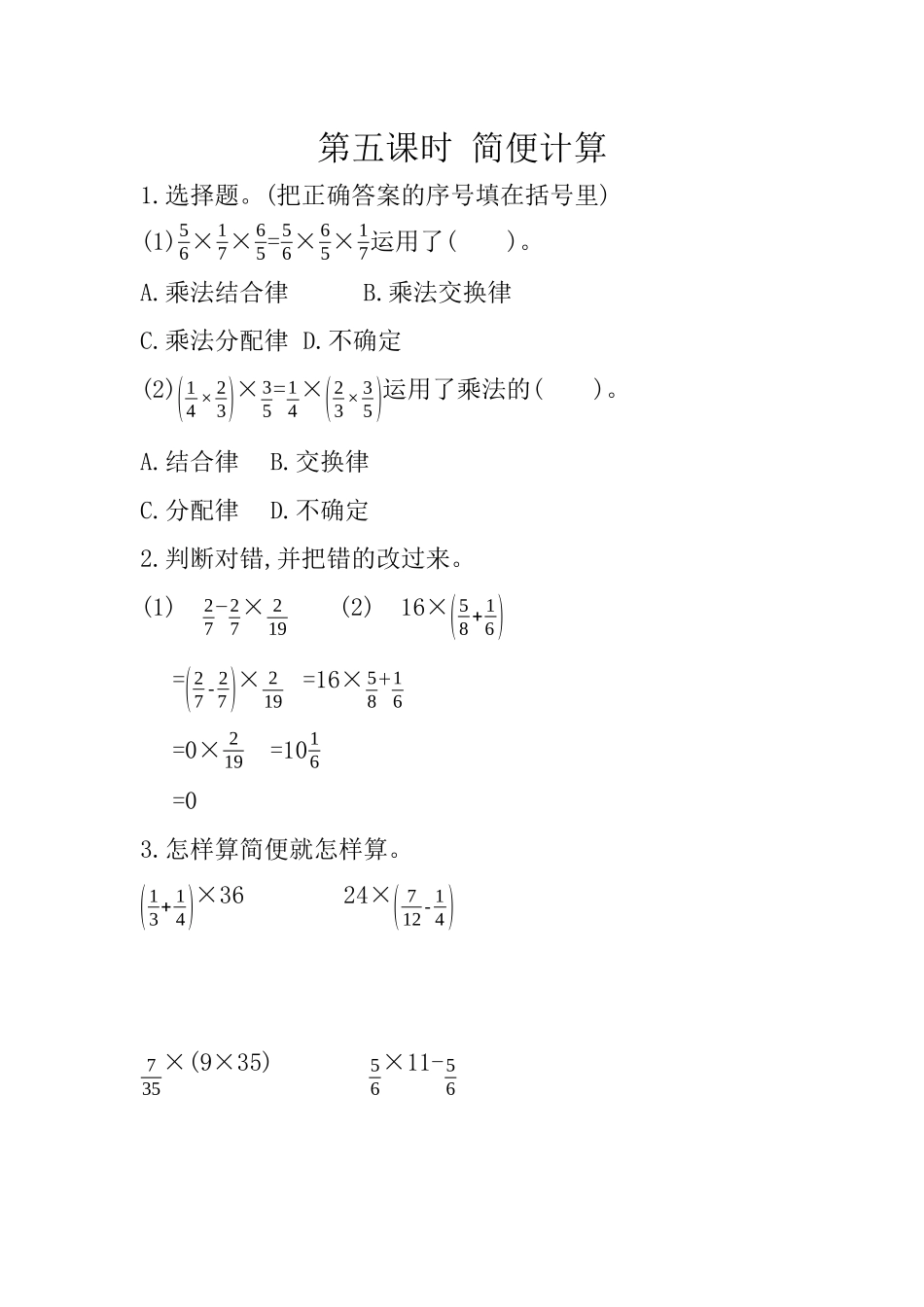 第五课时 简便计算

1.选择题。(把正确答案的序号填在括号里)

(1)$\frac{5}{6}\times\frac{1}{7}\times\frac{6}{5}=\frac{5}{6}\times\frac{6}{5}\times\frac{1}{7}$运用了(　　)。

A.乘法结合律　　B.乘法交换律

C.乘法分配律　D.不确定

(2)$\left(\frac{1}{4}\times\frac{2}{3}\right)\times\frac{3}{5}=\frac{1}{4}\times\left(\frac{2}{3}\times\frac{3}{5}\right)$运用了乘法的(　　)。

A.结合律　B.交换律

C.分配律　D.不确定

2.判断对错,并把错的改过来。

(1)　$\frac{2}{7}-\frac{2}{7}\times\frac{2}{19}$　　(2)　$16\times\left(\frac{5}{8}+\frac{1}{6}\right)$

$=\left(\frac{2}{7}-\frac{2}{7}\right)\times\frac{2}{19}$　$=16\times\frac{5}{8}+\frac{1}{6}$

$=0\times\frac{2}{19}$　$=10\frac{1}{6}$

$=0$

3.怎样算简便就怎样算。

$\left(\frac{1}{3}+\frac{1}{4}\right)\times36$　　$24\times\left(\frac{7}{12}-\frac{1}{4}\right)$

$\frac{7}{35}\times(9\times35)$　　$\frac{5}{6}\times11-\frac{5}{6}$